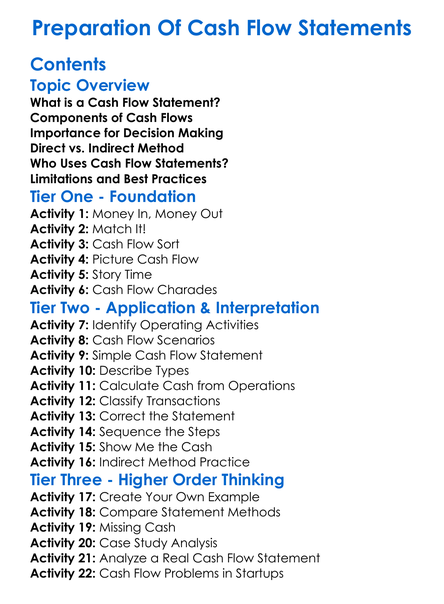 Preparation Of Cash Flow Statements

Contents

Topic Overview

What is a Cash Flow Statement?
Components of Cash Flows
Importance for Decision Making
Direct vs. Indirect Method
Who Uses Cash Flow Statements?
Limitations and Best Practices

Tier One - Foundation

Activity 1: Money In, Money Out
Activity 2: Match It!
Activity 3: Cash Flow Sort
Activity 4: Picture Cash Flow
Activity 5: Story Time
Activity 6: Cash Flow Charades

Tier Two - Application & Interpretation

Activity 7: Identify Operating Activities
Activity 8: Cash Flow Scenarios
Activity 9: Simple Cash Flow Statement
Activity 10: Describe Types
Activity 11: Calculate Cash from Operations
Activity 12: Classify Transactions
Activity 13: Correct the Statement
Activity 14: Sequence the Steps
Activity 15: Show Me the Cash
Activity 16: Indirect Method Practice

Tier Three - Higher Order Thinking

Activity 17: Create Your Own Example
Activity 18: Compare Statement Methods
Activity 19: Missing Cash
Activity 20: Case Study Analysis
Activity 21: Analyze a Real Cash Flow Statement
Activity 22: Cash Flow Problems in Startups